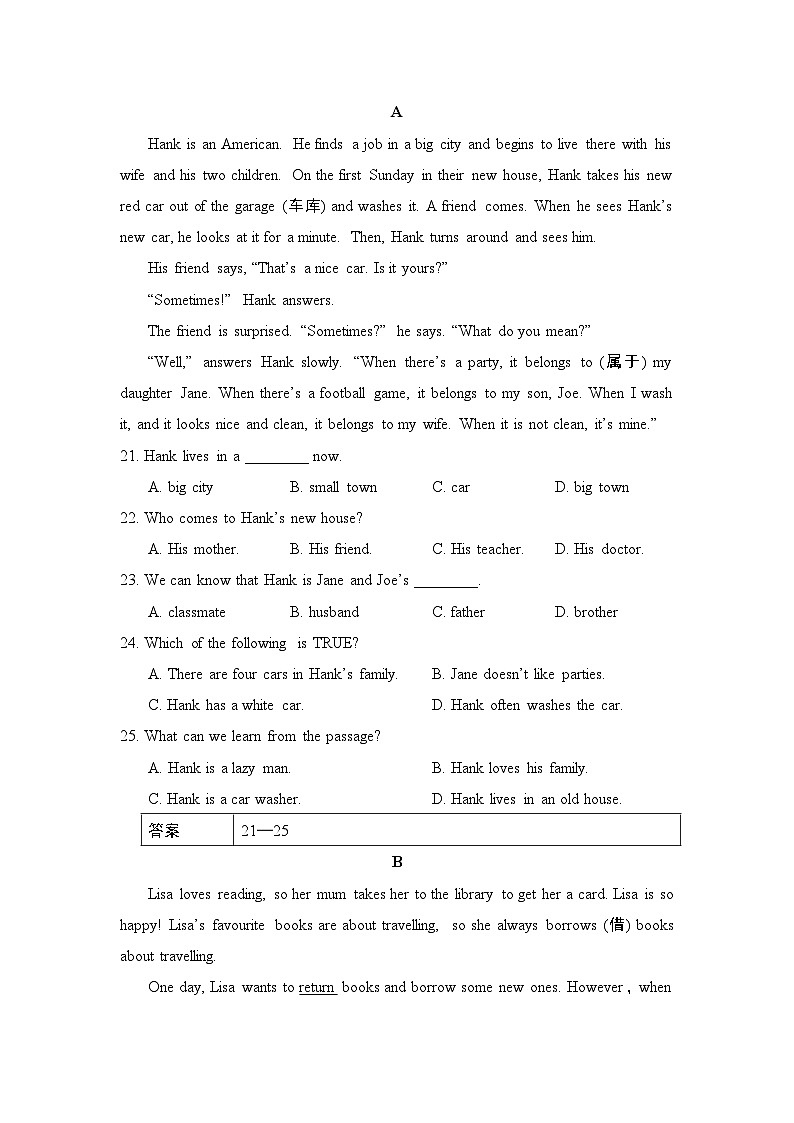 A

Hank is an American. He finds a job in a big city and begins to live there with his wife and his two children. On the first Sunday in their new house, Hank takes his new red car out of the garage (车库) and washes it. A friend comes. When he sees Hank's new car, he looks at it for a minute. Then, Hank turns around and sees him.

His friend says, "That's a nice car. Is it yours?"

"Sometimes!" Hank answers.

The friend is surprised. "Sometimes?" he says. "What do you mean?"

"Well," answers Hank slowly. "When there's a party, it belongs to (属于) my daughter Jane. When there's a football game, it belongs to my son, Joe. When I wash it, and it looks nice and clean, it belongs to my wife. When it is not clean, it's mine."

21. Hank lives in a ________ now.

A. big city B. small town C. car D. big town

22. Who comes to Hank's new house?

A. His mother. B. His friend. C. His teacher. D. His doctor.

23. We can know that Hank is Jane and Joe's ________.

A. classmate B. husband C. father D. brother

24. Which of the following is TRUE?

A. There are four cars in Hank's family. B. Jane doesn't like parties.

C. Hank has a white car. D. Hank often washes the car.

25. What can we learn from the passage?

A. Hank is a lazy man. B. Hank loves his family.

C. Hank is a car washer. D. Hank lives in an old house.

| 答案 | 21—25 |
|---|---|

B

Lisa loves reading, so her mum takes her to the library to get her a card. Lisa is so happy! Lisa's favourite books are about travelling, so she always borrows (借) books about travelling.

One day, Lisa wants to return books and borrow some new ones. However , when